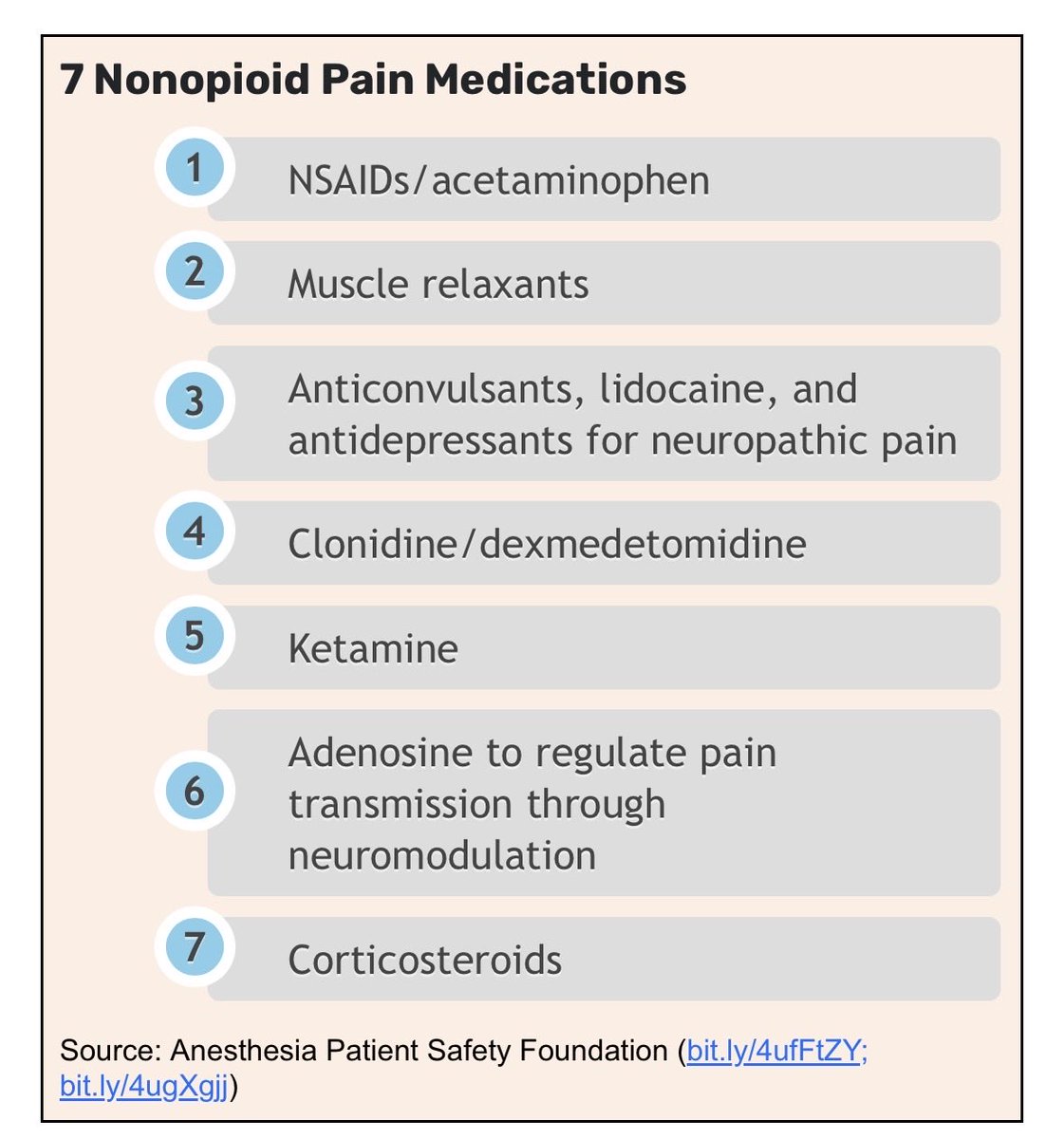 7 Nonopioid Pain Medications

1 NSAIDs/acetaminophen

2 Muscle relaxants

3 Anticonvulsants, lidocaine, and antidepressants for neuropathic pain

4 Clonidine/dexmedetomidine

5 Ketamine

6 Adenosine to regulate pain transmission through neuromodulation

7 Corticosteroids

Source: Anesthesia Patient Safety Foundation (bit.ly/4ufFtZY; bit.ly/4ugXgjj)